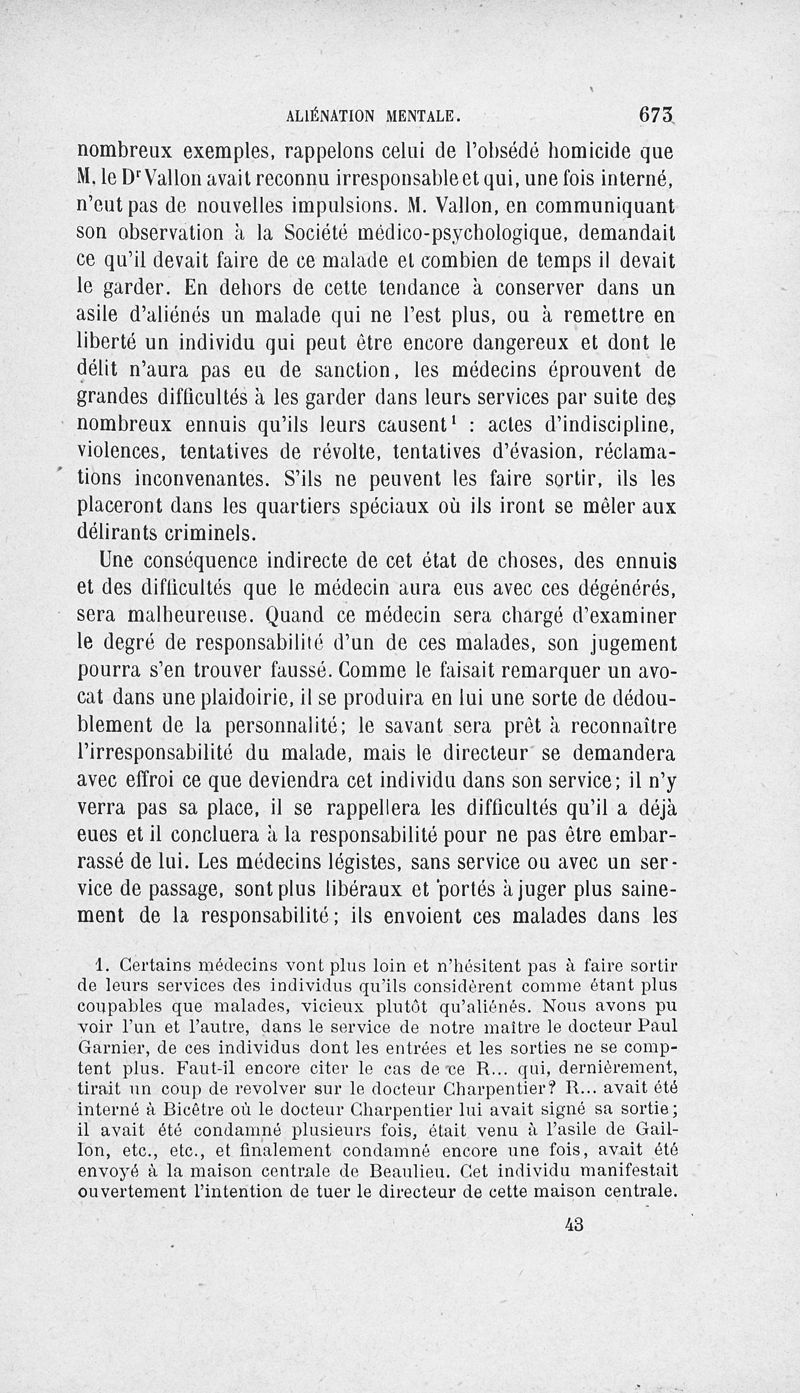 ALIÉNATION MENTALE. 673

nombreux exemples, rappelons celui de l'obsédé homicide que M. le D$^r$ Vallon avait reconnu irresponsable et qui, une fois interné, n'eut pas de nouvelles impulsions. M. Vallon, en communiquant son observation à la Société médico-psychologique, demandait ce qu'il devait faire de ce malade et combien de temps il devait le garder. En dehors de cette tendance à conserver dans un asile d'aliénés un malade qui ne l'est plus, ou à remettre en liberté un individu qui peut être encore dangereux et dont le délit n'aura pas eu de sanction, les médecins éprouvent de grandes difficultés à les garder dans leurs services par suite des nombreux ennuis qu'ils leurs causent$^1$ : actes d'indiscipline, violences, tentatives de révolte, tentatives d'évasion, réclamations inconvenantes. S'ils ne peuvent les faire sortir, ils les placeront dans les quartiers spéciaux où ils iront se mêler aux délirants criminels.

Une conséquence indirecte de cet état de choses, des ennuis et des difficultés que le médecin aura eus avec ces dégénérés, sera malheureuse. Quand ce médecin sera chargé d'examiner le degré de responsabilité d'un de ces malades, son jugement pourra s'en trouver faussé. Comme le faisait remarquer un avocat dans une plaidoirie, il se produira en lui une sorte de dédoublement de la personnalité; le savant sera prêt à reconnaître l'irresponsabilité du malade, mais le directeur se demandera avec effroi ce que deviendra cet individu dans son service; il n'y verra pas sa place, il se rappellera les difficultés qu'il a déjà eues et il concluera à la responsabilité pour ne pas être embarrassé de lui. Les médecins légistes, sans service ou avec un service de passage, sont plus libéraux et portés à juger plus sainement de la responsabilité; ils envoient ces malades dans les

1. Certains médecins vont plus loin et n'hésitent pas à faire sortir de leurs services des individus qu'ils considèrent comme étant plus coupables que malades, vicieux plutôt qu'aliénés. Nous avons pu voir l'un et l'autre, dans le service de notre maître le docteur Paul Garnier, de ces individus dont les entrées et les sorties ne se comptent plus. Faut-il encore citer le cas de ce R... qui, dernièrement, tirait un coup de revolver sur le docteur Charpentier? R... avait été interné à Bicêtre où le docteur Charpentier lui avait signé sa sortie; il avait été condamné plusieurs fois, était venu à l'asile de Gaillon, etc., etc., et finalement condamné encore une fois, avait été envoyé à la maison centrale de Beaulieu. Cet individu manifestait ouvertement l'intention de tuer le directeur de cette maison centrale.

43